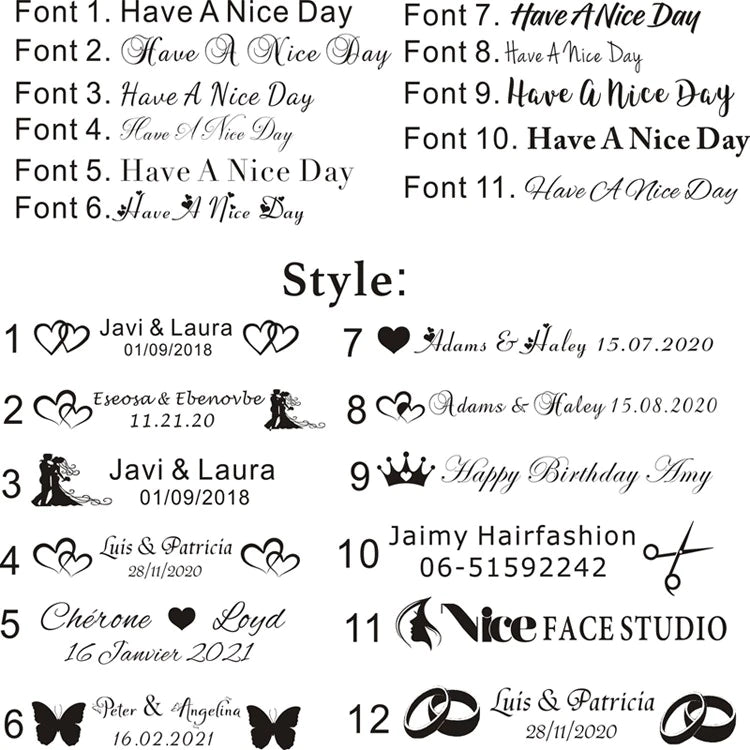 Font 1. Have A Nice Day
Font 2. Have A Nice Day
Font 3. Have A Nice Day
Font 4. Have A Nice Day
Font 5. Have A Nice Day
Font 6. Have A Nice Day

Font 7. Have A Nice Day
Font 8. Have A Nice Day
Font 9. Have A Nice Day
Font 10. Have A Nice Day
Font 11. Have A Nice Day

Style:

1 Javi & Laura
01/09/2018

2 Eseosa & Ebenovbe
11.21.20

3 Javi & Laura
01/09/2018

4 Luis & Patricia
28/11/2020

5 Chérone Loyd
16 Janvier 2021

6 Peter & Angelina
16.02.2021

7 Adams & Haley 15.07.2020

8 Adams & Haley 15.08.2020

9 Happy Birthday Amy

10 Jaimy Hairfashion
06-51592242

11 Nice FACE STUDIO

12 Luis & Patricia
28/11/2020